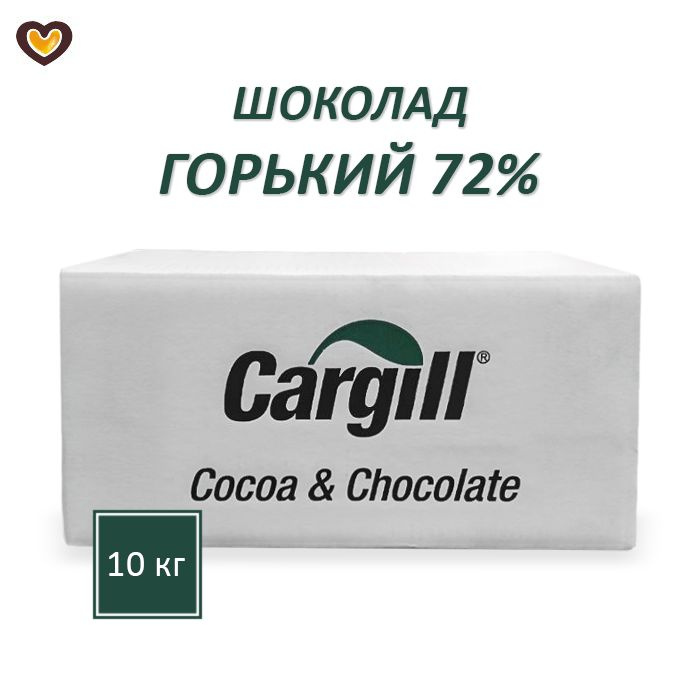 ШОКОЛАД
ГОРЬКИЙ 72%

Cargill®

Cocoa & Chocolate

10 кг